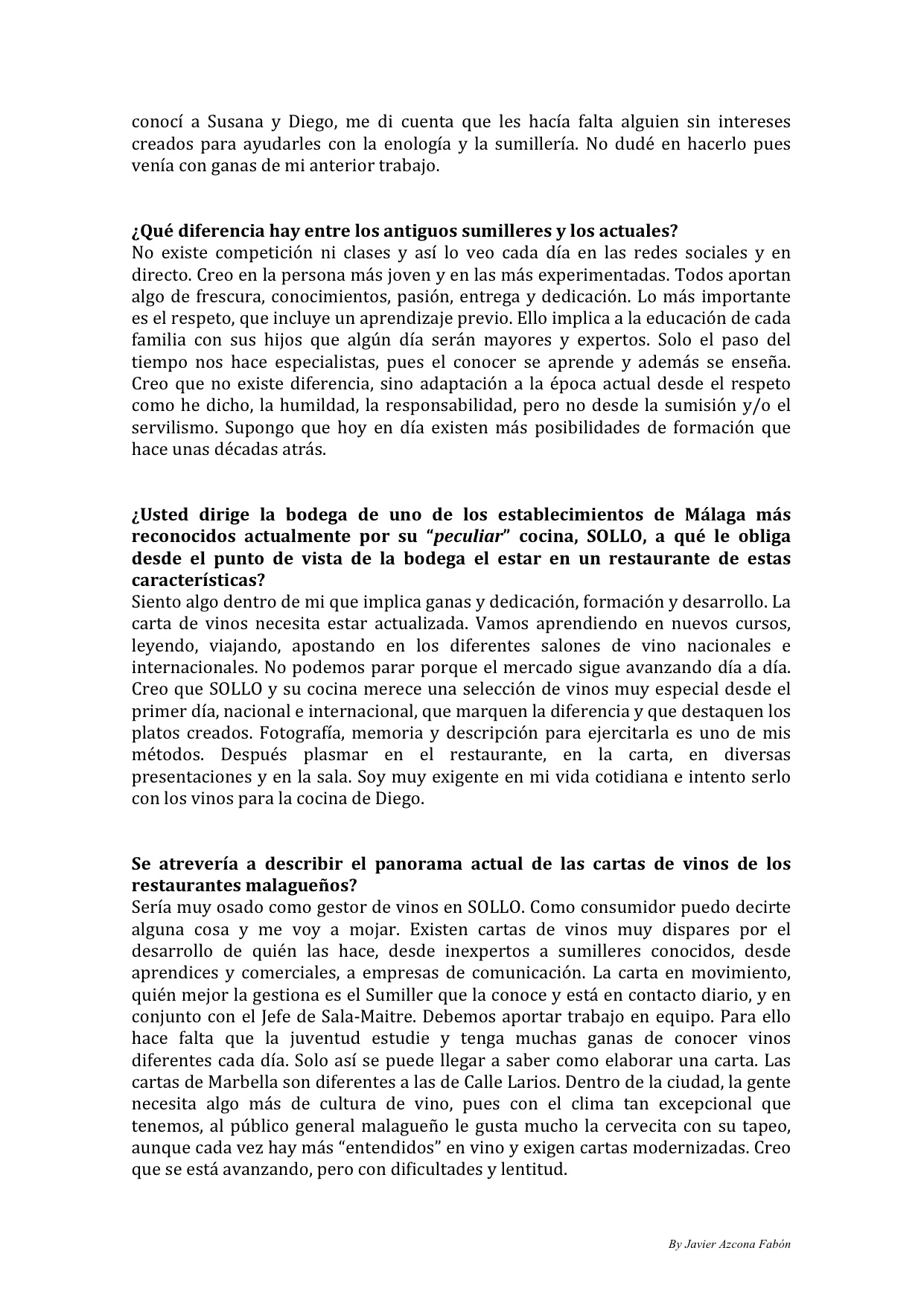 conocí a Susana y Diego, me di cuenta que les hacía falta alguien sin intereses creados para ayudarles con la enología y la sumillería. No dudé en hacerlo pues venía con ganas de mi anterior trabajo.

¿Qué diferencia hay entre los antiguos sumilleres y los actuales?
No existe competición ni clases y así lo veo cada día en las redes sociales y en directo. Creo en la persona más joven y en las más experimentadas. Todos aportan algo de frescura, conocimientos, pasión, entrega y dedicación. Lo más importante es el respeto, que incluye un aprendizaje previo. Ello implica a la educación de cada familia con sus hijos que algún día serán mayores y expertos. Solo el paso del tiempo nos hace especialistas, pues el conocer se aprende y además se enseña. Creo que no existe diferencia, sino adaptación a la época actual desde el respeto como he dicho, la humildad, la responsabilidad, pero no desde la sumisión y/o el servilismo. Supongo que hoy en día existen más posibilidades de formación que hace unas décadas atrás.

¿Usted dirige la bodega de uno de los establecimientos de Málaga más reconocidos actualmente por su "peculiar" cocina, SOLLO, a qué le obliga desde el punto de vista de la bodega el estar en un restaurante de estas características?
Siento algo dentro de mi que implica ganas y dedicación, formación y desarrollo. La carta de vinos necesita estar actualizada. Vamos aprendiendo en nuevos cursos, leyendo, viajando, apostando en los diferentes salones de vino nacionales e internacionales. No podemos parar porque el mercado sigue avanzando día a día. Creo que SOLLO y su cocina merece una selección de vinos muy especial desde el primer día, nacional e internacional, que marquen la diferencia y que destaquen los platos creados. Fotografía, memoria y descripción para ejercitarla es uno de mis métodos. Después plasmar en el restaurante, en la carta, en diversas presentaciones y en la sala. Soy muy exigente en mi vida cotidiana e intento serlo con los vinos para la cocina de Diego.

Se atrevería a describir el panorama actual de las cartas de vinos de los restaurantes malagueños?
Sería muy osado como gestor de vinos en SOLLO. Como consumidor puedo decirte alguna cosa y me voy a mojar. Existen cartas de vinos muy dispares por el desarrollo de quién las hace, desde inexpertos a sumilleres conocidos, desde aprendices y comerciales, a empresas de comunicación. La carta en movimiento, quién mejor la gestiona es el Sumiller que la conoce y está en contacto diario, y en conjunto con el Jefe de Sala-Maitre. Debemos aportar trabajo en equipo. Para ello hace falta que la juventud estudie y tenga muchas ganas de conocer vinos diferentes cada día. Solo así se puede llegar a saber como elaborar una carta. Las cartas de Marbella son diferentes a las de Calle Larios. Dentro de la ciudad, la gente necesita algo más de cultura de vino, pues con el clima tan excepcional que tenemos, al público general malagueño le gusta mucho la cervecita con su tapeo, aunque cada vez hay más "entendidos" en vino y exigen cartas modernizadas. Creo que se está avanzando, pero con dificultades y lentitud.

By Javier Azcona Fabón